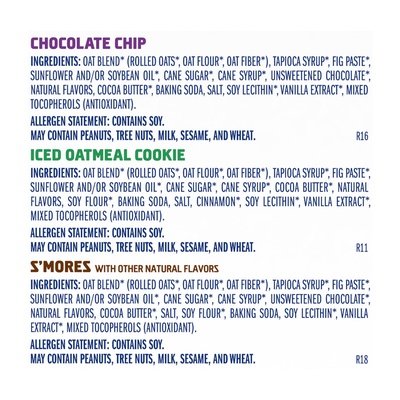 CHOCOLATE CHIP

INGREDIENTS: OAT BLEND* (ROLLED OATS*, OAT FLOUR*, OAT FIBER*), TAPIOCA SYRUP*, FIG PASTE*, SUNFLOWER AND/OR SOYBEAN OIL*, CANE SUGAR*, CANE SYRUP*, UNSWEETENED CHOCOLATE*, NATURAL FLAVORS, COCOA BUTTER*, BAKING SODA, SALT, SOY LECITHIN*, VANILLA EXTRACT*, MIXED TOCOPHEROLS (ANTIOXIDANT).

ALLERGEN STATEMENT: CONTAINS SOY.
MAY CONTAIN PEANUTS, TREE NUTS, MILK, SESAME, AND WHEAT. R16

ICED OATMEAL COOKIE

INGREDIENTS: OAT BLEND* (ROLLED OATS*, OAT FLOUR*, OAT FIBER*), TAPIOCA SYRUP*, FIG PASTE*, SUNFLOWER AND/OR SOYBEAN OIL*, CANE SUGAR*, CANE SYRUP*, COCOA BUTTER*, NATURAL FLAVORS, SOY FLOUR*, BAKING SODA, SALT, CINNAMON*, SOY LECITHIN*, VANILLA EXTRACT*, MIXED TOCOPHEROLS (ANTIOXIDANT).

ALLERGEN STATEMENT: CONTAINS SOY.
MAY CONTAIN PEANUTS, TREE NUTS, MILK, SESAME, AND WHEAT. R11

S'MORES WITH OTHER NATURAL FLAVORS

INGREDIENTS: OAT BLEND* (ROLLED OATS*, OAT FLOUR*, OAT FIBER*), TAPIOCA SYRUP*, FIG PASTE*, SUNFLOWER AND/OR SOYBEAN OIL*, CANE SUGAR*, CANE SYRUP*, UNSWEETENED CHOCOLATE*, NATURAL FLAVORS, COCOA BUTTER*, SALT, SOY FLOUR*, BAKING SODA, SOY LECITHIN*, VANILLA EXTRACT*, MIXED TOCOPHEROLS (ANTIOXIDANT).

ALLERGEN STATEMENT: CONTAINS SOY.
MAY CONTAIN PEANUTS, TREE NUTS, MILK, SESAME, AND WHEAT. R18